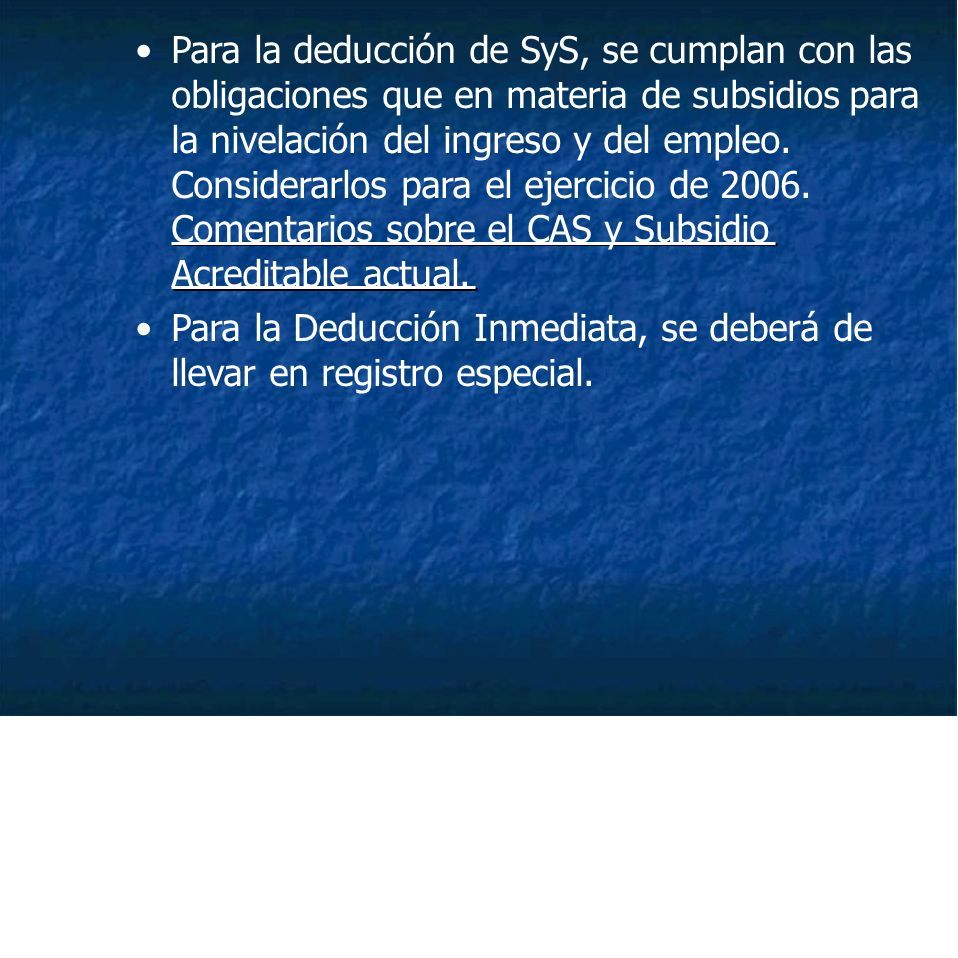 • Para la deducción de SyS, se cumplan con las obligaciones que en materia de subsidios para la nivelación del ingreso y del empleo. Considerarlos para el ejercicio de 2006. Comentarios sobre el CAS y Subsidio Acreditable actual.

• Para la Deducción Inmediata, se deberá de llevar en registro especial.